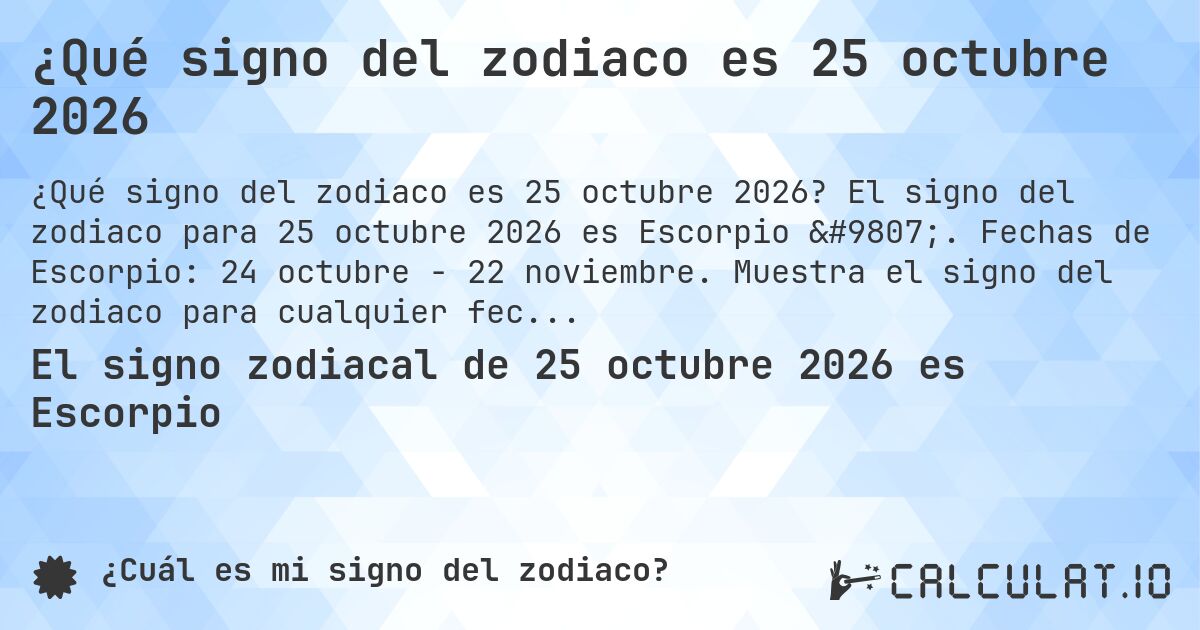 ¿Qué signo del zodiaco es 25 octubre 2026

¿Qué signo del zodiaco es 25 octubre 2026? El signo del zodiaco para 25 octubre 2026 es Escorpio &#9807;. Fechas de Escorpio: 24 octubre - 22 noviembre. Muestra el signo del zodiaco para cualquier fec...

El signo zodiacal de 25 octubre 2026 es Escorpio

¿Cuál es mi signo del zodiaco?

CALCULAT.IO